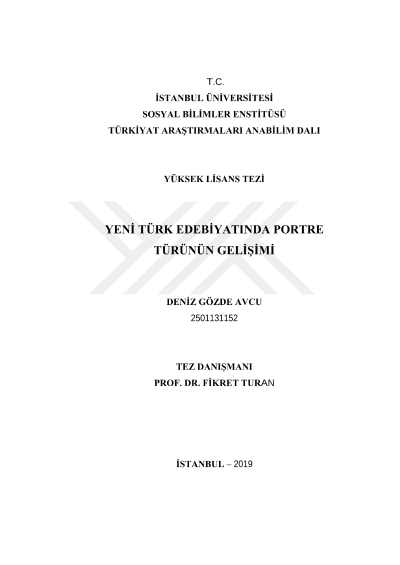 T.C.
İSTANBUL ÜNİVERSİTESİ
SOSYAL BİLİMLER ENSTİTÜSÜ
TÜRKİYAT ARAŞTIRMALARI ANABİLİM DALI

YÜKSEK LİSANS TEZİ

YENİ TÜRK EDEBİYATINDA PORTRE TÜRÜNÜN GELİŞİMİ

DENİZ GÖZDE AVCU
2501131152

TEZ DANIŞMANI
PROF. DR. FİKRET TURAN

İSTANBUL – 2019